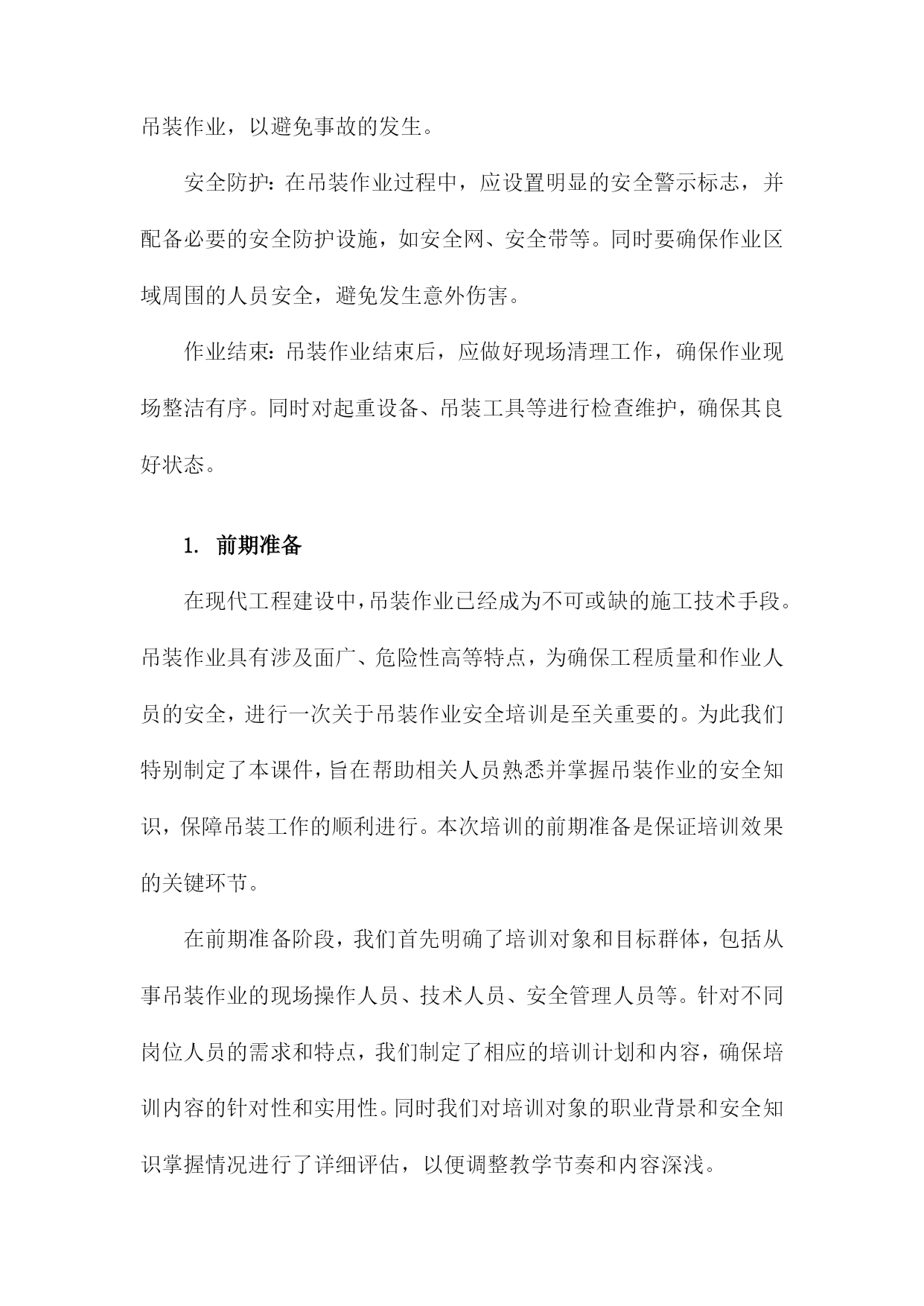 吊装作业，以避免事故的发生。

安全防护：在吊装作业过程中，应设置明显的安全警示标志，并配备必要的安全防护设施，如安全网、安全带等。同时要确保作业区域周围的人员安全，避免发生意外伤害。

作业结束：吊装作业结束后，应做好现场清理工作，确保作业现场整洁有序。同时对起重设备、吊装工具等进行检查维护，确保其良好状态。

1. 前期准备

在现代工程建设中，吊装作业已经成为不可或缺的施工技术手段。吊装作业具有涉及面广、危险性高等特点，为确保工程质量和作业人员的安全，进行一次关于吊装作业安全培训是至关重要的。为此我们特别制定了本课件，旨在帮助相关人员熟悉并掌握吊装作业的安全知识，保障吊装工作的顺利进行。本次培训的前期准备是保证培训效果的关键环节。

在前期准备阶段，我们首先明确了培训对象和目标群体，包括从事吊装作业的现场操作人员、技术人员、安全管理人员等。针对不同岗位人员的需求和特点，我们制定了相应的培训计划和内容，确保培训内容的针对性和实用性。同时我们对培训对象的职业背景和安全知识掌握情况进行了详细评估，以便调整教学节奏和内容深浅。